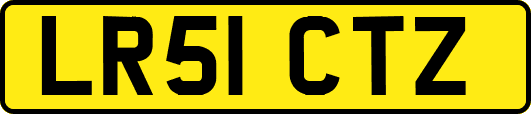 LR51 CTZ